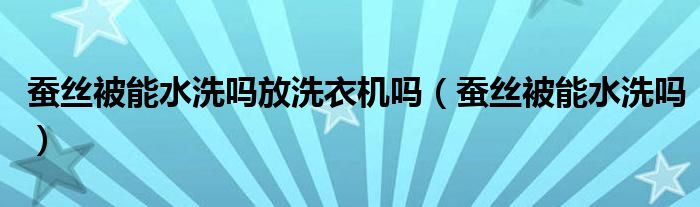 蚕丝被能水洗吗放洗衣机吗（蚕丝被能水洗吗）